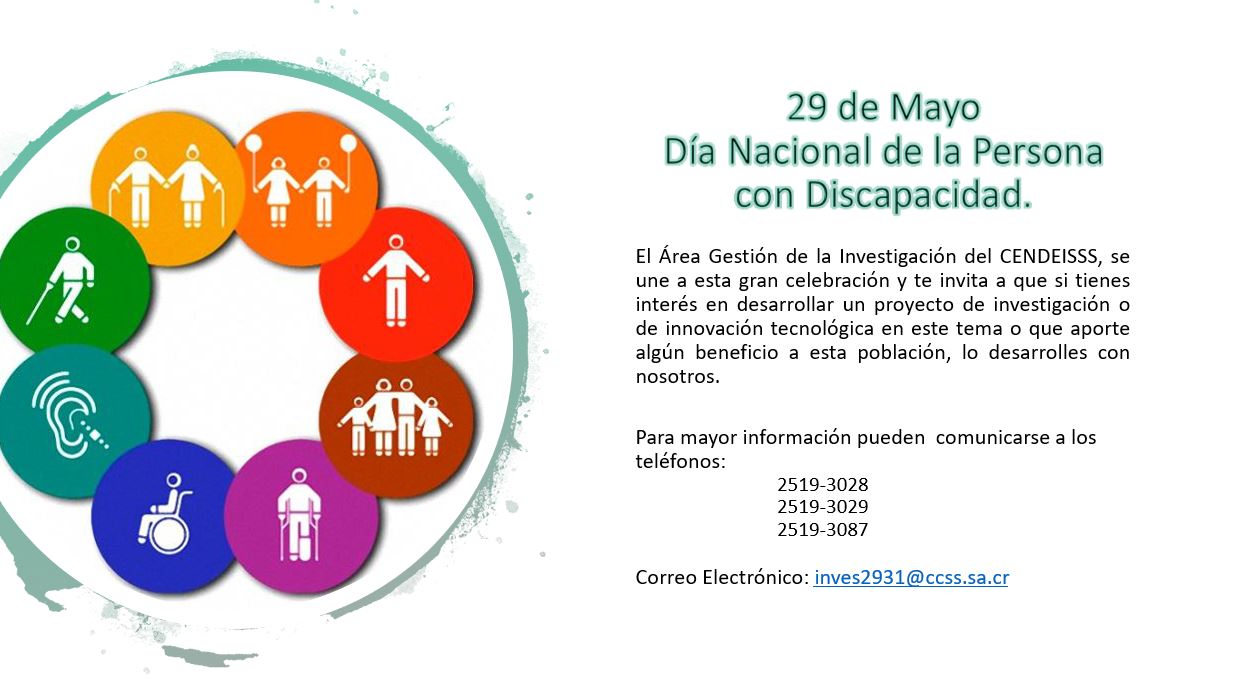 29 de Mayo
Día Nacional de la Persona con Discapacidad.

El Área Gestión de la Investigación del CENDEISSS, se une a esta gran celebración y te invita a que si tienes interés en desarrollar un proyecto de investigación o de innovación tecnológica en este tema o que aporte algún beneficio a esta población, lo desarrolles con nosotros.

Para mayor información pueden comunicarse a los teléfonos:
2519-3028
2519-3029
2519-3087

Correo Electrónico: inves2931@ccss.sa.cr